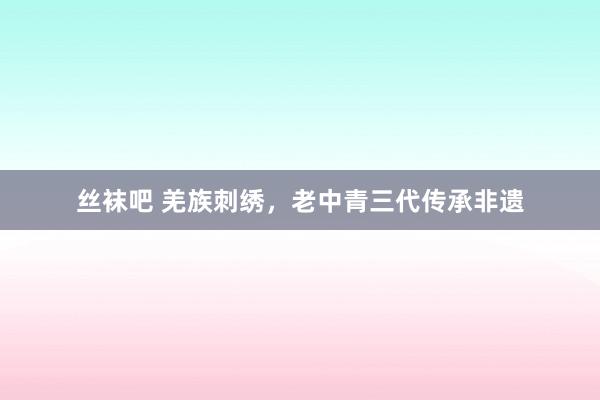 丝袜吧 羌族刺绣，老中青三代传承非遗